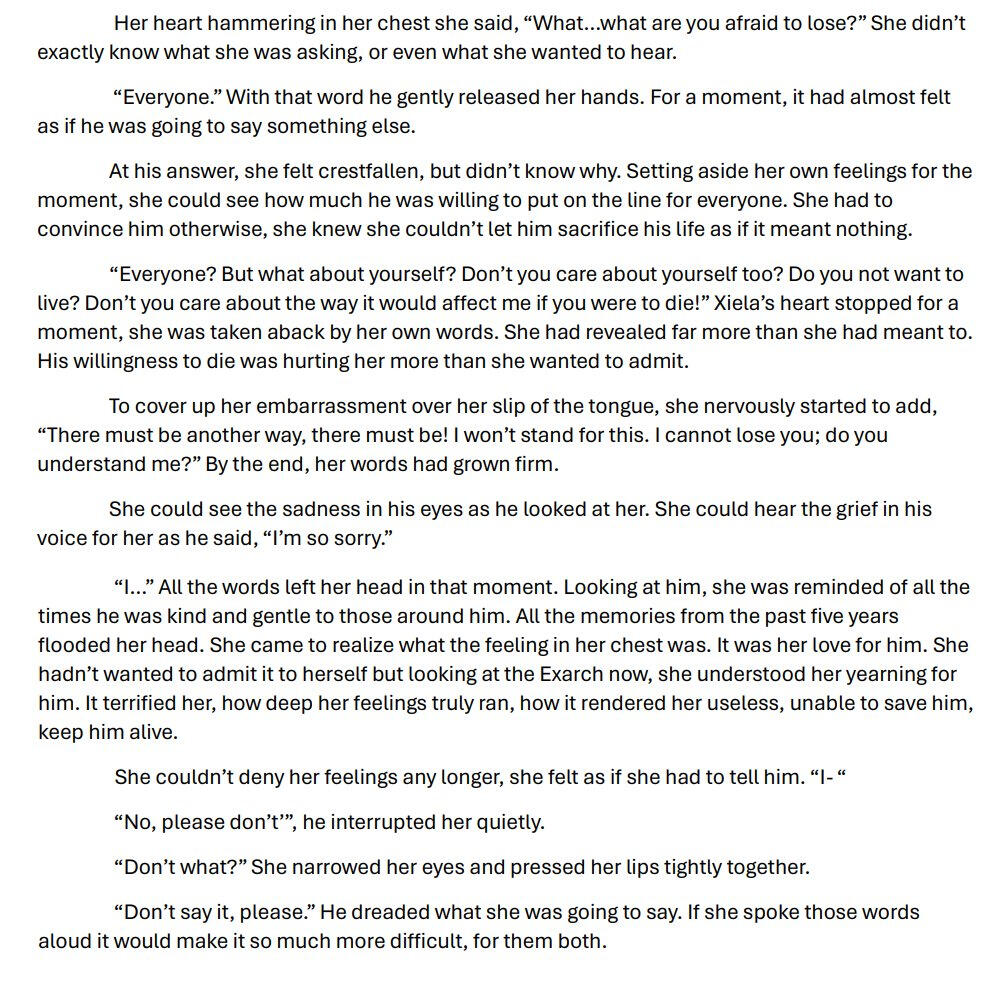 Her heart hammering in her chest she said, “What...what are you afraid to lose?” She didn’t exactly know what she was asking, or even what she wanted to hear.

“Everyone.” With that word he gently released her hands. For a moment, it had almost felt as if he was going to say something else.

At his answer, she felt crestfallen, but didn’t know why. Setting aside her own feelings for the moment, she could see how much he was willing to put on the line for everyone. She had to convince him otherwise, she knew she couldn’t let him sacrifice his life as if it meant nothing.

“Everyone? But what about yourself? Don’t you care about yourself too? Do you not want to live? Don’t you care about the way it would affect me if you were to die!” Xiela’s heart stopped for a moment, she was taken aback by her own words. She had revealed far more than she had meant to. His willingness to die was hurting her more than she wanted to admit.

To cover up her embarrassment over her slip of the tongue, she nervously started to add, “There must be another way, there must be! I won’t stand for this. I cannot lose you; do you understand me?” By the end, her words had grown firm.

She could see the sadness in his eyes as he looked at her. She could hear the grief in his voice for her as he said, “I’m so sorry.”

“I...” All the words left her head in that moment. Looking at him, she was reminded of all the times he was kind and gentle to those around him. All the memories from the past five years flooded her head. She came to realize what the feeling in her chest was. It was her love for him. She hadn’t wanted to admit it to herself but looking at the Exarch now, she understood her yearning for him. It terrified her, how deep her feelings truly ran, how it rendered her useless, unable to save him, keep him alive.

She couldn’t deny her feelings any longer, she felt as if she had to tell him. “I- “

“No, please don’t’”, he interrupted her quietly.

“Don’t what?” She narrowed her eyes and pressed her lips tightly together.

“Don’t say it, please.” He dreaded what she was going to say. If she spoke those words aloud it would make it so much more difficult, for them both.